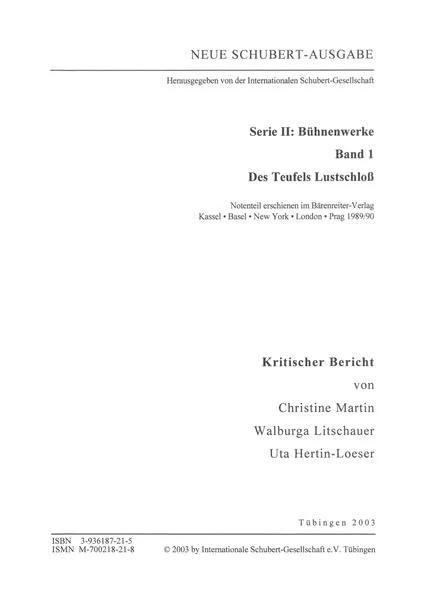 NEUE SCHUBERT-AUSGABE

Herausgegeben von der Internationalen Schubert-Gesellschaft

Serie II: Bühnenwerke

Band 1

Des Teufels Lustschloß

Notenteil erschienen im Bärenreiter-Verlag
Kassel • Basel • New York • London • Prag 1989/90

Kritischer Bericht

von

Christine Martin

Walburga Litschauer

Uta Hertin-Loeser

Tübingen 2003

ISBN 3-936187-21-5
ISMN M-700218-21-8

© 2003 by Internationale Schubert-Gesellschaft e.V. Tübingen